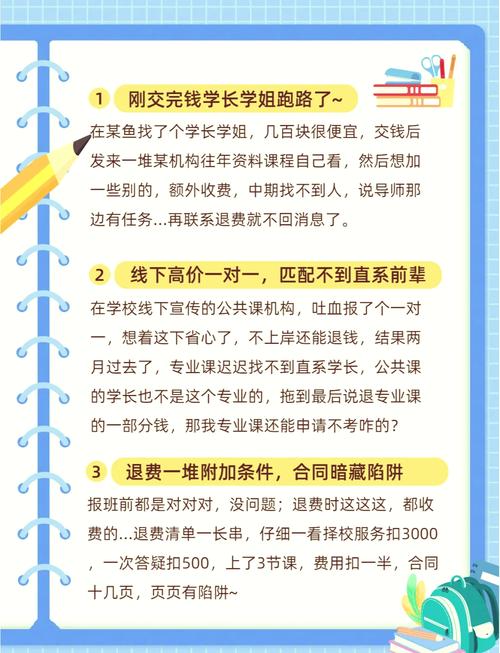 1 刚交完钱学长学姐跑路了~

在某鱼找了个学长学姐，几百块很便宜，交钱后发来一堆某机构往年资料课程自己看，然后想加一些别的，额外收费，中期找不到人，说导师那边有任务...再联系退费就不回消息了。

2 线下高价一对一，匹配不到直系前辈

在学校线下宣传的公共课机构，吐血报了个一对一，想着这下省心了，不上岸还能退钱，结果两月过去了，专业课迟迟找不到直系学长，公共课的学长也不是这个专业的，拖到最后说退专业课的一部分钱，那我专业课还能申请不考咋的？

3 退费一堆附加条件，合同暗藏陷阱

报班前都是对对对，没问题；退费时这这这，都收费的...退费清单一长串，仔细一看择校服务扣3000，一次答疑扣500，上了3节课，费用扣一半，合同十几页，页页有陷阱~